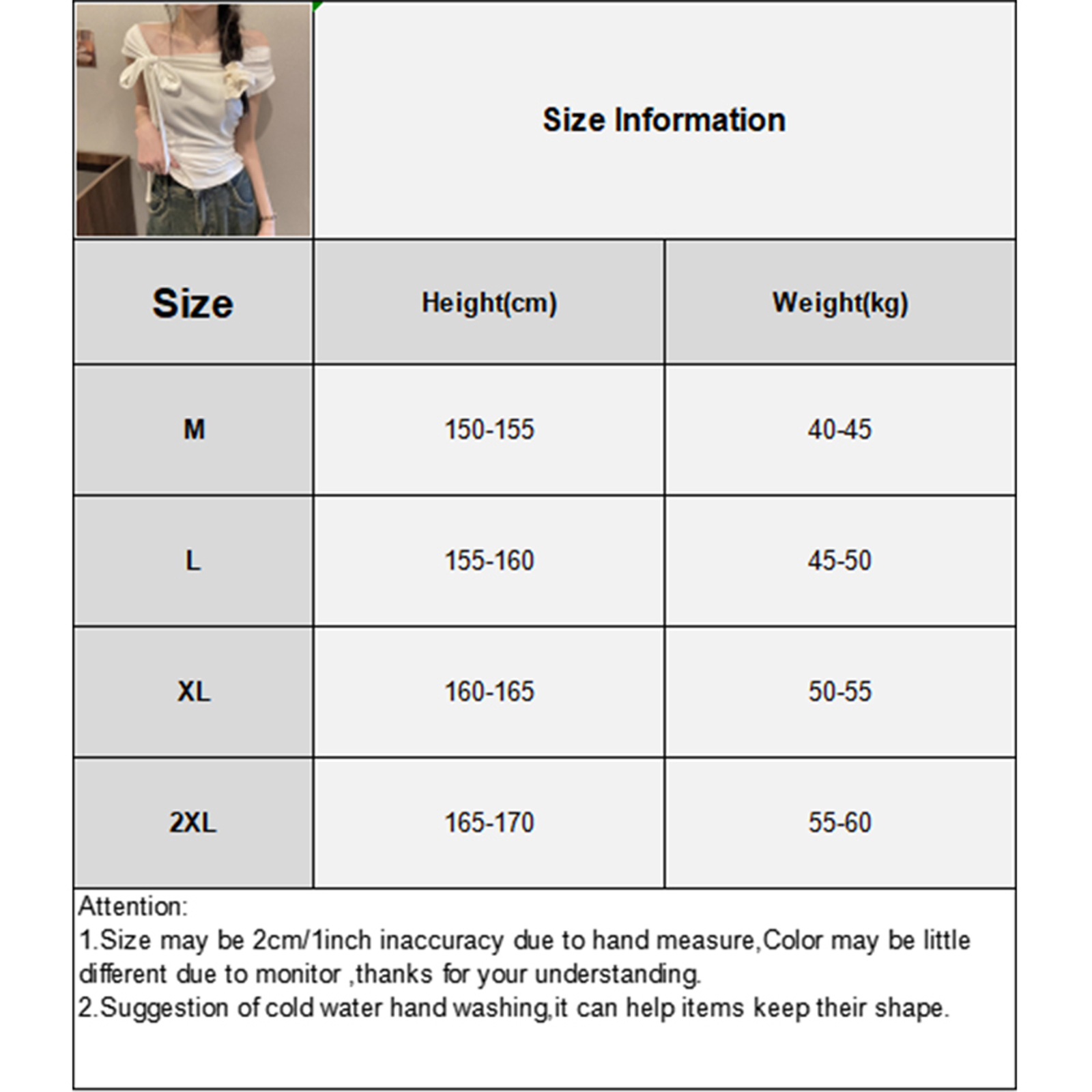 Size Information

| Size | Height(cm) | Weight(kg) |
|---|---|---|
| M | 150-155 | 40-45 |
| L | 155-160 | 45-50 |
| XL | 160-165 | 50-55 |
| 2XL | 165-170 | 55-60 |

Attention:
1.Size may be 2cm/1inch inaccuracy due to hand measure,Color may be little different due to monitor ,thanks for your understanding.
2.Suggestion of cold water hand washing,it can help items keep their shape.